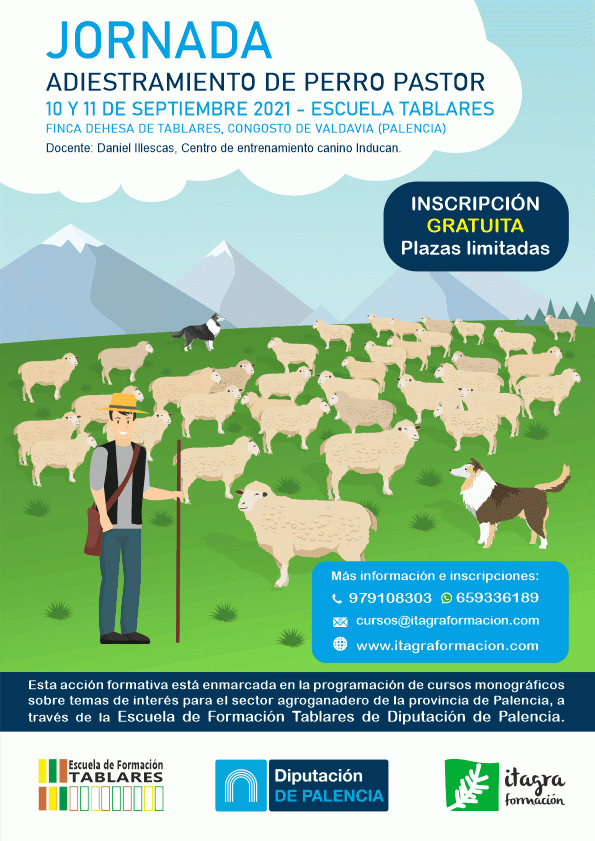 JORNADA
ADIESTRAMIENTO DE PERRO PASTOR
10 Y 11 DE SEPTIEMBRE 2021 - ESCUELA TABLARES
FINCA DEHESA DE TABLARES, CONGOSTO DE VALDAVIA (PALENCIA)
Docente: Daniel Illescas, Centro de entrenamiento canino Inducan.

INSCRIPCIÓN
GRATUITA
Plazas limitadas

Más información e inscripciones:
979108303 659336189
cursos@itagraformacion.com
www.itagraformacion.com

Esta acción formativa está enmarcada en la programación de cursos monográficos sobre temas de interés para el sector agroganadero de la provincia de Palencia, a través de la Escuela de Formación Tablares de Diputación de Palencia.

Escuela de Formación
TABLARES

Diputación
DE PALENCIA

itagra
formación